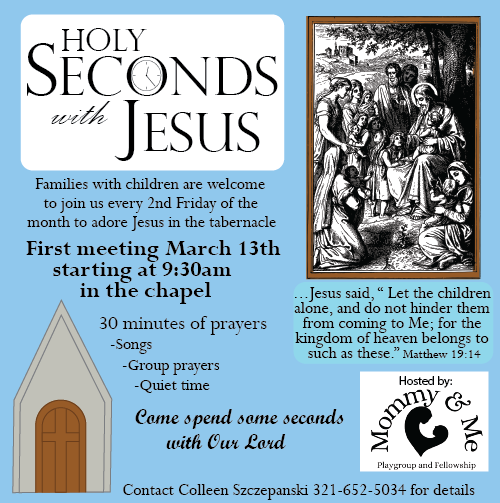 HOLY
SECONDS
with JESUS

Families with children are welcome to join us every 2nd Friday of the month to adore Jesus in the tabernacle

First meeting March 13th starting at 9:30am in the chapel

30 minutes of prayers
-Songs
-Group prayers
-Quiet time

Come spend some seconds with Our Lord

...Jesus said, " Let the children alone, and do not hinder them from coming to Me; for the kingdom of heaven belongs to such as these." Matthew 19:14

Hosted by:
Mommy & Me
Playgroup and Fellowship

Contact Colleen Szczepanski 321-652-5034 for details